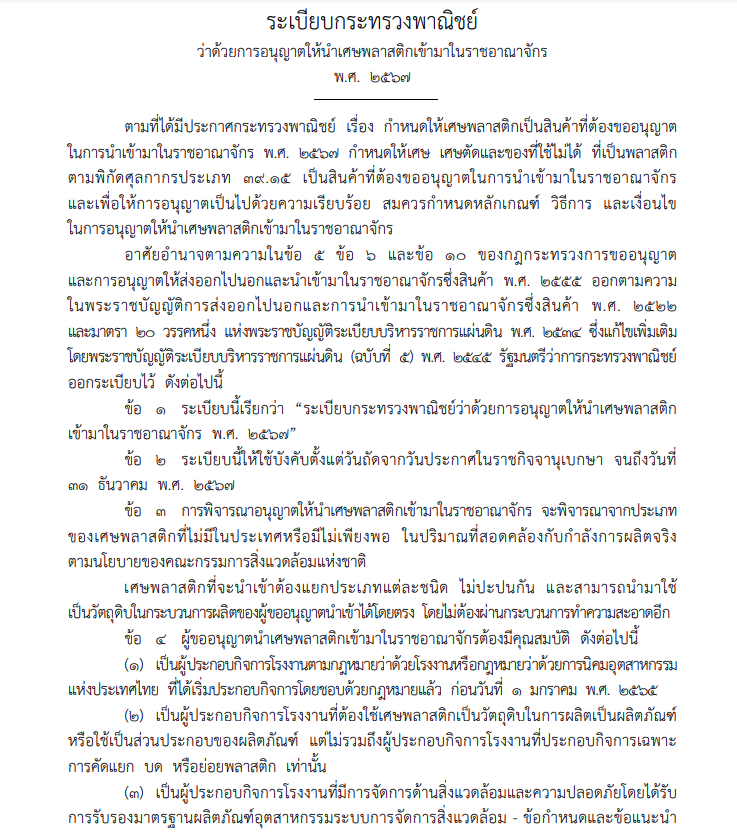 ระเบียบกระทรวงพาณิชย์
ว่าด้วยการอนุญาตให้นำเศษพลาสติกเข้ามาในราชอาณาจักร
พ.ศ. ๒๕๖๗

ตามที่ได้มีประกาศกระทรวงพาณิชย์ เรื่อง กำหนดให้เศษพลาสติกเป็นสินค้าที่ต้องขออนุญาตในการนำเข้ามาในราชอาณาจักร พ.ศ. ๒๕๖๗ กำหนดให้เศษ เศษตัดและของที่ใช้ไม่ได้ ที่เป็นพลาสติกตามพิกัดศุลกากรประเภท ๓๙.๑๕ เป็นสินค้าที่ต้องขออนุญาตในการนำเข้ามาในราชอาณาจักร และเพื่อให้การอนุญาตเป็นไปด้วยความเรียบร้อย สมควรกำหนดหลักเกณฑ์ วิธีการ และเงื่อนไขในการอนุญาตให้นำเศษพลาสติกเข้ามาในราชอาณาจักร

อาศัยอำนาจตามความในข้อ ๕ ข้อ ๖ และข้อ ๑๐ ของกฎกระทรวงการขออนุญาตและการอนุญาตให้ส่งออกไปนอกและนำเข้ามาในราชอาณาจักรซึ่งสินค้า พ.ศ. ๒๕๕๕ ออกตามความในพระราชบัญญัติการส่งออกไปนอกและการนำเข้ามาในราชอาณาจักรซึ่งสินค้า พ.ศ. ๒๕๒๒ และมาตรา ๒๐ วรรคหนึ่ง แห่งพระราชบัญญัติระเบียบบริหารราชการแผ่นดิน พ.ศ. ๒๕๓๔ ซึ่งแก้ไขเพิ่มเติมโดยพระราชบัญญัติระเบียบบริหารราชการแผ่นดิน (ฉบับที่ ๕) พ.ศ. ๒๕๔๕ รัฐมนตรีว่าการกระทรวงพาณิชย์ออกระเบียบไว้ ดังต่อไปนี้

ข้อ ๑ ระเบียบนี้เรียกว่า "ระเบียบกระทรวงพาณิชย์ว่าด้วยการอนุญาตให้นำเศษพลาสติกเข้ามาในราชอาณาจักร พ.ศ. ๒๕๖๗"

ข้อ ๒ ระเบียบนี้ให้ใช้บังคับตั้งแต่วันถัดจากวันประกาศในราชกิจจานุเบกษา จนถึงวันที่ ๓๑ ธันวาคม พ.ศ. ๒๕๖๗

ข้อ ๓ การพิจารณาอนุญาตให้นำเศษพลาสติกเข้ามาในราชอาณาจักร จะพิจารณาจากประเภทของเศษพลาสติกที่ไม่มีในประเทศหรือมีไม่เพียงพอ ในปริมาณที่สอดคล้องกับกำลังการผลิตจริงตามนโยบายของคณะกรรมการสิ่งแวดล้อมแห่งชาติ

เศษพลาสติกที่จะนำเข้าต้องแยกประเภทแต่ละชนิด ไม่ปะปนกัน และสามารถนำมาใช้เป็นวัตถุดิบในกระบวนการผลิตของผู้ขออนุญาตนำเข้าได้โดยตรง โดยไม่ต้องผ่านกระบวนการทำความสะอาดอีก

ข้อ ๔ ผู้ขออนุญาตนำเศษพลาสติกเข้ามาในราชอาณาจักรต้องมีคุณสมบัติ ดังต่อไปนี้

(๑) เป็นผู้ประกอบกิจการโรงงานตามกฎหมายว่าด้วยโรงงานหรือกฎหมายว่าด้วยการนิคมอุตสาหกรรมแห่งประเทศไทย ที่ได้เริ่มประกอบกิจการโดยชอบด้วยกฎหมายแล้ว ก่อนวันที่ ๑ มกราคม พ.ศ. ๒๕๖๕

(๒) เป็นผู้ประกอบกิจการโรงงานที่ต้องใช้เศษพลาสติกเป็นวัตถุดิบในการผลิตเป็นผลิตภัณฑ์หรือใช้เป็นส่วนประกอบของผลิตภัณฑ์ แต่ไม่รวมถึงผู้ประกอบกิจการโรงงานที่ประกอบกิจการเฉพาะการคัดแยก บด หรือย่อยพลาสติก เท่านั้น

(๓) เป็นผู้ประกอบกิจการโรงงานที่มีการจัดการด้านสิ่งแวดล้อมและความปลอดภัยโดยได้รับการรับรองมาตรฐานผลิตภัณฑ์อุตสาหกรรมระบบการจัดการสิ่งแวดล้อม - ข้อกำหนดและข้อแนะนำ